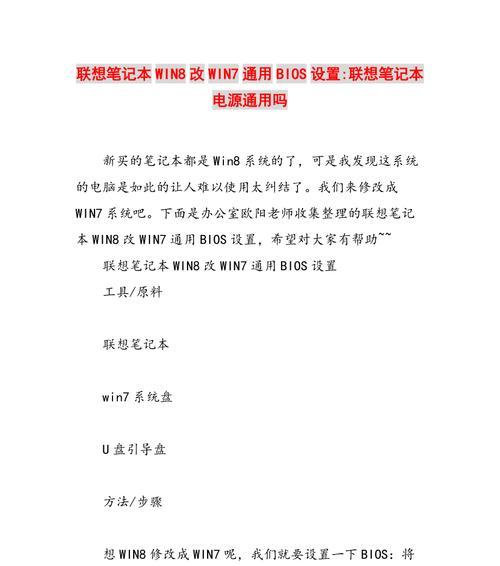 联想笔记本 WIN8 改 WIN7 通用 BIOS 设置:联想笔记本电源通用吗

新买的笔记本都是 Win8 系统的了，可是我发现这系统的电脑是如此的让人难以使用太纠结了。我们来修改成 WIN7 系统吧。下面是办公室欧阳老师收集整理的联想笔记本 WIN8 改 WIN7 通用 BIOS 设置，希望对大家有帮助~~

联想笔记本 WIN8 改 WIN7 通用 BIOS 设置

工具/原料

联想笔记本

win7 系统盘

U 盘引导盘

方法/步骤

想 WIN8 修改成 WIN7 呢，我们就要设置一下 BIOS：将